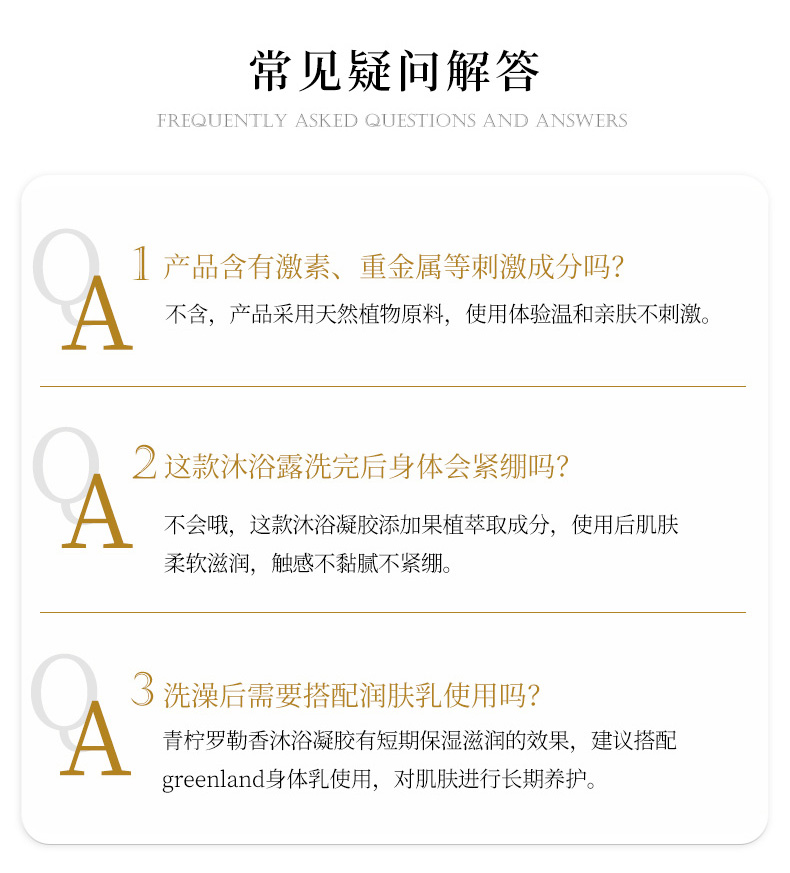 常见疑问解答

FREQUENTLY ASKED QUESTIONS AND ANSWERS

Q
A
1 产品含有激素、重金属等刺激成分吗？
不含，产品采用天然植物原料，使用体验温和亲肤不刺激。

Q
A
2 这款沐浴露洗完后身体会紧绷吗？
不会哦，这款沐浴凝胶添加果植萃取成分，使用后肌肤柔软滋润，触感不黏腻不紧绷。

Q
A
3 洗澡后需要搭配润肤乳使用吗？
青柠罗勒香沐浴凝胶有短期保湿滋润的效果，建议搭配greenland身体乳使用，对肌肤进行长期养护。